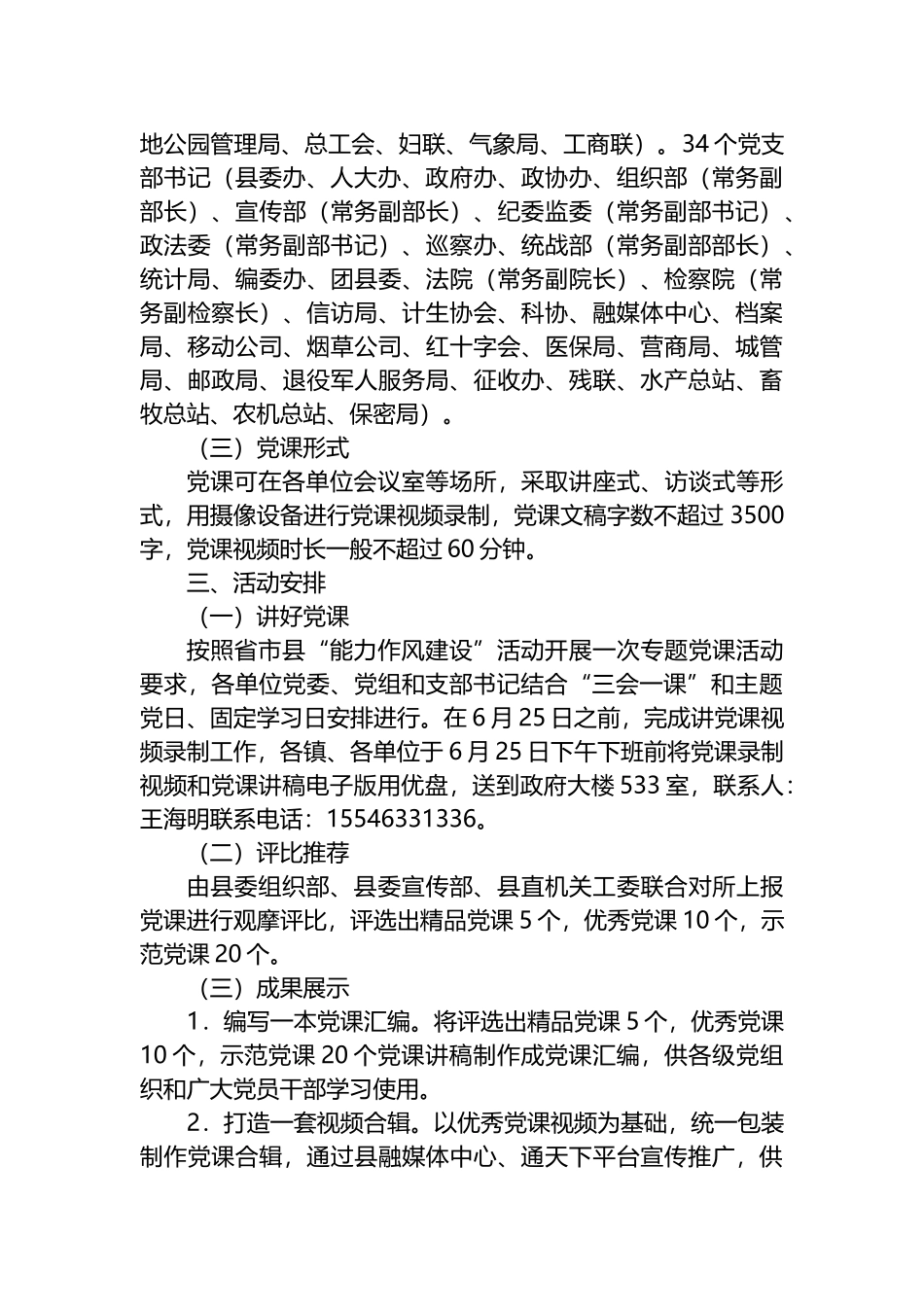 地公园管理局、总工会、妇联、气象局、工商联）。34个党支部书记（县委办、人大办、政府办、政协办、组织部（常务副部长）、宣传部（常务副部长）、纪委监委（常务副部书记）、政法委（常务副部书记）、巡察办、统战部（常务副部部长）、统计局、编委办、团县委、法院（常务副院长）、检察院（常务副检察长）、信访局、计生协会、科协、融媒体中心、档案局、移动公司、烟草公司、红十字会、医保局、营商局、城管局、邮政局、退役军人服务局、征收办、残联、水产总站、畜牧总站、农机总站、保密局）。

（三）党课形式

党课可在各单位会议室等场所，采取讲座式、访谈式等形式，用摄像设备进行党课视频录制，党课文稿字数不超过3500字，党课视频时长一般不超过60分钟。

三、活动安排

（一）讲好党课

按照省市县“能力作风建设”活动开展一次专题党课活动要求，各单位党委、党组和支部书记结合“三会一课”和主题党日、固定学习日安排进行。在6月25日之前，完成讲党课视频录制工作，各镇、各单位于6月25日下午下班前将党课录制视频和党课讲稿电子版用优盘，送到政府大楼533室，联系人：王海明联系电话：15546331336。

（二）评比推荐

由县委组织部、县委宣传部、县直机关工委联合对所上报党课进行观摩评比，评选出精品党课5个，优秀党课10个，示范党课20个。

（三）成果展示

1．编写一本党课汇编。将评选出精品党课5个，优秀党课10个，示范党课20个党课讲稿制作成党课汇编，供各级党组织和广大党员干部学习使用。

2．打造一套视频合辑。以优秀党课视频为基础，统一包装制作党课合辑，通过县融媒体中心、通天下平台宣传推广，供